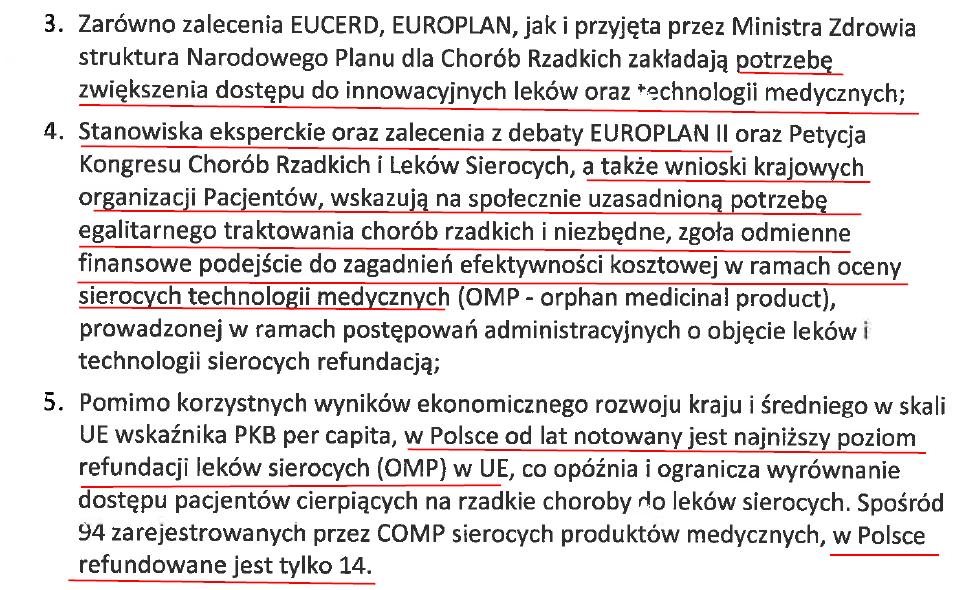 3. Zarówno zalecenia EUCERD, EUROPLAN, jak i przyjęta przez Ministra Zdrowia struktura Narodowego Planu dla Chorób Rzadkich zakładają potrzebę zwiększenia dostępu do innowacyjnych leków oraz technologii medycznych;

4. Stanowiska eksperckie oraz zalecenia z debaty EUROPLAN II oraz Petycja Kongresu Chorób Rzadkich i Leków Sierocych, a także wnioski krajowych organizacji Pacjentów, wskazują na społecznie uzasadnioną potrzebę egalitarnego traktowania chorób rzadkich i niezbędne, zgoła odmienne finansowe podejście do zagadnień efektywności kosztowej w ramach oceny sierocych technologii medycznych (OMP - orphan medicinal product), prowadzonej w ramach postępowań administracyjnych o objęcie leków i technologii sierocych refundacją;

5. Pomimo korzystnych wyników ekonomicznego rozwoju kraju i średniego w skali UE wskaźnika PKB per capita, w Polsce od lat notowany jest najniższy poziom refundacji leków sierocych (OMP) w UE, co opóźnia i ogranicza wyrównanie dostępu pacjentów cierpiących na rzadkie choroby do leków sierocych. Spośród 94 zarejestrowanych przez COMP sierocych produktów medycznych, w Polsce refundowane jest tylko 14.